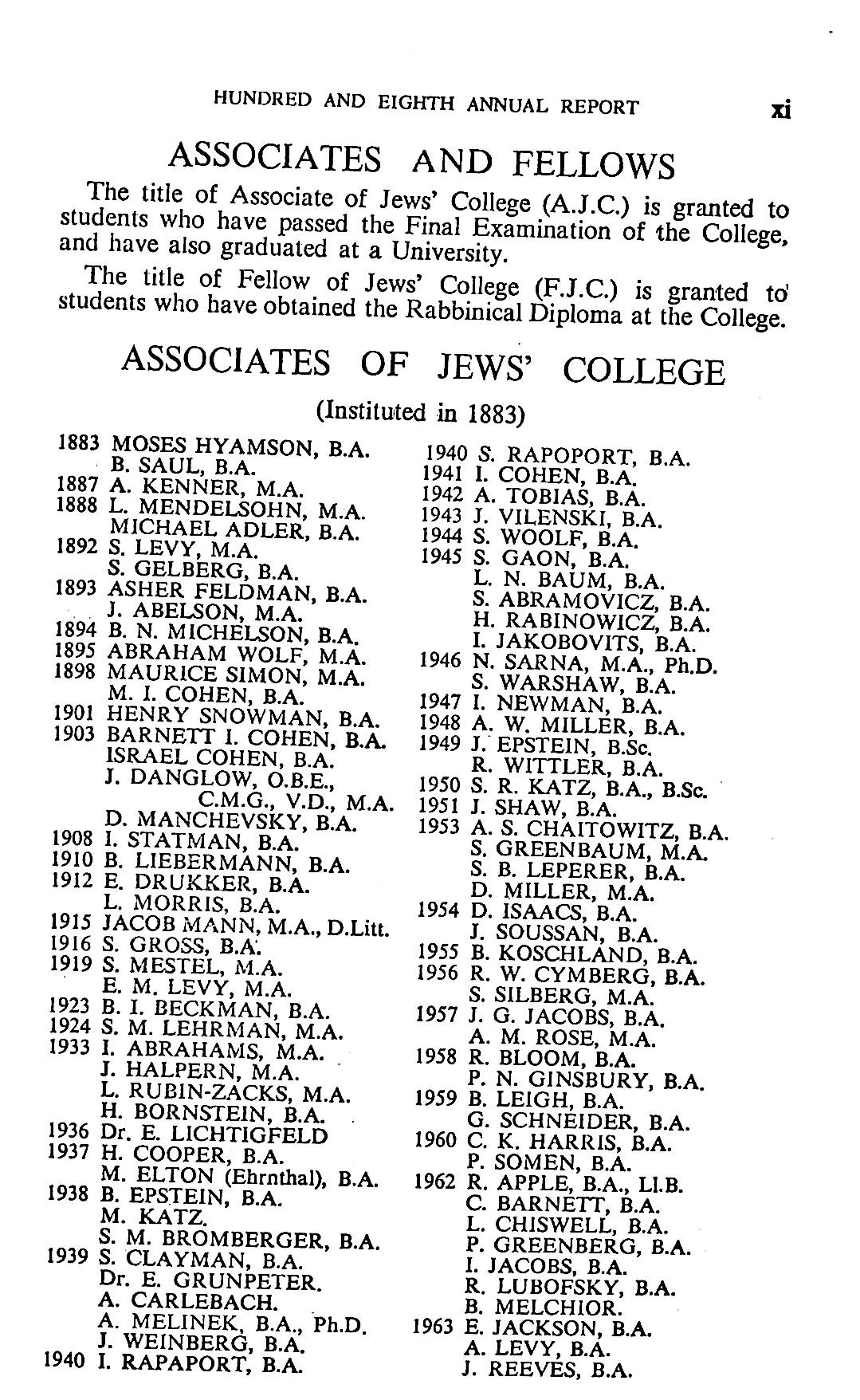 HUNDRED AND EIGHTH ANNUAL REPORT xi

ASSOCIATES AND FELLOWS

The title of Associate of Jews' College (A.J.C.) is granted to students who have passed the Final Examination of the College, and have also graduated at a University.

The title of Fellow of Jews' College (F.J.C.) is granted to students who have obtained the Rabbinical Diploma at the College.

ASSOCIATES OF JEWS' COLLEGE

(Instituted in 1883)

1883 MOSES HYAMSON, B.A.
B. SAUL, B.A.
1887 A. KENNER, M.A.
1888 L. MENDELSOHN, M.A.
MICHAEL ADLER, B.A.
1892 S. LEVY, M.A.
S. GELBERG, B.A.
1893 ASHER FELDMAN, B.A.
J. ABELSON, M.A.
1894 B. N. MICHELSON, B.A.
1895 ABRAHAM WOLF, M.A.
1898 MAURICE SIMON, M.A.
M. I. COHEN, B.A.
1901 HENRY SNOWMAN, B.A.
1903 BARNETT I. COHEN, B.A.
ISRAEL COHEN, B.A.
J. DANGLOW, O.B.E., C.M.G., V.D., M.A.
D. MANCHEVSKY, B.A.
1908 I. STATMAN, B.A.
1910 B. LIEBERMANN, B.A.
1912 E. DRUKKER, B.A.
L. MORRIS, B.A.
1915 JACOB MANN, M.A., D.Litt.
1916 S. GROSS, B.A.
1919 S. MESTEL, M.A.
E. M. LEVY, M.A.
1923 B. I. BECKMAN, B.A.
1924 S. M. LEHRMAN, M.A.
1933 I. ABRAHAMS, M.A.
J. HALPERN, M.A.
L. RUBIN-ZACKS, M.A.
H. BORNSTEIN, B.A.
1936 Dr. E. LICHTIGFELD
1937 H. COOPER, B.A.
M. ELTON (Ehrnthal), B.A.
1938 B. EPSTEIN, B.A.
M. KATZ.
S. M. BROMBERGER, B.A.
1939 S. CLAYMAN, B.A.
Dr. E. GRUNPETER.
A. CARLEBACH.
A. MELINEK, B.A., Ph.D.
J. WEINBERG, B.A.
1940 I. RAPAPORT, B.A.

1940 S. RAPOPORT, B.A.
1941 I. COHEN, B.A.
1942 A. TOBIAS, B.A.
1943 J. VILENSKI, B.A.
1944 S. WOOLF, B.A.
1945 S. GAON, B.A.
L. N. BAUM, B.A.
S. ABRAMOVICZ, B.A.
H. RABINOWICZ, B.A.
I. JAKOBOVITS, B.A.
1946 N. SARNA, M.A., Ph.D.
S. WARSHAW, B.A.
1947 I. NEWMAN, B.A.
1948 A. W. MILLER, B.A.
1949 J. EPSTEIN, B.Sc.
R. WITTLER, B.A.
1950 S. R. KATZ, B.A., B.Sc.
1951 J. SHAW, B.A.
1953 A. S. CHAITOWITZ, B.A.
S. GREENBAUM, M.A.
S. B. LEPERER, B.A.
D. MILLER, M.A.
1954 D. ISAACS, B.A.
J. SOUSSAN, B.A.
1955 B. KOSCHLAND, B.A.
1956 R. W. CYMBERG, B.A.
S. SILBERG, M.A.
1957 J. G. JACOBS, B.A.
A. M. ROSE, M.A.
1958 R. BLOOM, B.A.
P. N. GINSBURY, B.A.
1959 B. LEIGH, B.A.
G. SCHNEIDER, B.A.
1960 C. K. HARRIS, B.A.
P. SOMEN, B.A.
1962 R. APPLE, B.A., Ll.B.
C. BARNETT, B.A.
L. CHISWELL, B.A.
P. GREENBERG, B.A.
I. JACOBS, B.A.
R. LUBOFSKY, B.A.
B. MELCHIOR.
1963 E. JACKSON, B.A.
A. LEVY, B.A.
J. REEVES, B.A.